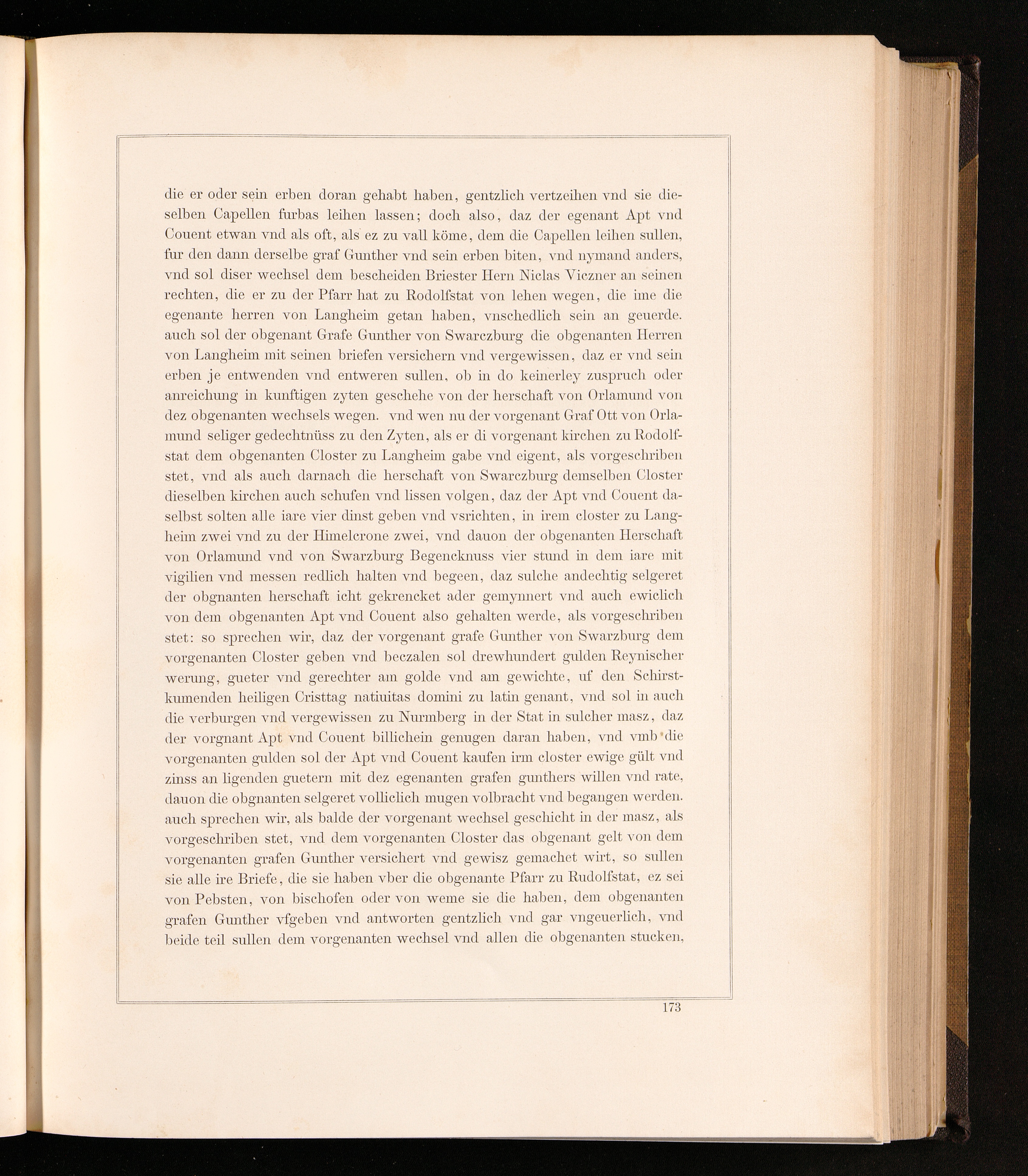 die er oder sein erben doran gehabt haben, gentzlich vertzeihen vnd sie dieselben Capellen furbas leihen lassen; doch also, daz der egenant Apt vnd Couent etwan vnd als oft, als ez zu vall köme, dem die Capellen leihen sullen, fur den dann derselbe graf Gunther vnd sein erben biten, vnd nymand anders, vnd sol diser wechsel dem bescheiden Briester Hern Niclas Viczner an seinen rechten, die er zu der Pfarr hat zu Rodolfstat von lehen wegen, die ime die egenante herren von Langheim getan haben, vnschedlich sein an geuerde. auch sol der obgenant Grafe Gunther von Swarczburg die obgenanten Herren von Langheim mit seinen briefen versichern vnd vergewissen, daz er vnd sein erben je entwenden vnd entweren sullen, ob in do keinerley zuspruch oder anreichung in kunftigen zyten geschehe von der herschaft von Orlamund von dez obgenanten wechsels wegen. vnd wen nu der vorgenant Graf Ott von Orlamund seliger gedechtnüss zu den Zyten, als er di vorgenant kirchen zu Rodolfstat dem obgenanten Closter zu Langheim gabe vnd eigent, als vorgeschriben stet, vnd als auch darnach die herschaft von Swarczburg demselben Closter dieselben kirchen auch schufen vnd lissen volgen, daz der Apt vnd Couent daselbst solten alle iare vier dinst geben vnd vsrichten, in irem closter zu Langheim zwei vnd zu der Himelcrone zwei, vnd dauon der obgenanten Herschaft von Orlamund vnd von Swarzburg Begencknuss vier stund in dem iare mit vigilien vnd messen redlich halten vnd begeen, daz sulche andechtig selgeret der obgnanten herschaft icht gekrencket ader gemynnert vnd auch ewiclich von dem obgenanten Apt vnd Couent also gehalten werde, als vorgeschriben stet: so sprechen wir, daz der vorgenant grafe Gunther von Swarzburg dem vorgenanten Closter geben vnd beczalen sol drewhundert gulden Reynischer werung, gueter vnd gerechter am golde vnd am gewichte, uf den Schirstkumenden heiligen Cristtag natiuitas domini zu latin genant, vnd sol in auch die verburgen vnd vergewissen zu Nurmberg in der Stat in sulcher masz, daz der vorgnant Apt vnd Couent billichein genugen daran haben, vnd vmb die vorgenanten gulden sol der Apt vnd Couent kaufen irm closter ewige gült vnd zinss an ligenden guetern mit dez egenanten grafen gunthers willen vnd rate, dauon die obgnanten selgeret volliclich mugen volbracht vnd begangen werden. auch sprechen wir, als balde der vorgenant wechsel geschicht in der masz, als vorgeschriben stet, vnd dem vorgenanten Closter das obgenant gelt von dem vorgenanten grafen Gunther versichert vnd gewisz gemachet wirt, so sullen sie alle ire Briefe, die sie haben vber die obgenante Pfarr zu Rudolfstat, ez sei von Pebsten, von bischofen oder von weme sie die haben, dem obgenanten grafen Gunther vfgeben vnd antworten gentzlich vnd gar vngeuerlich, vnd beide teil sullen dem vorgenanten wechsel vnd allen die obgenanten stucken,

173